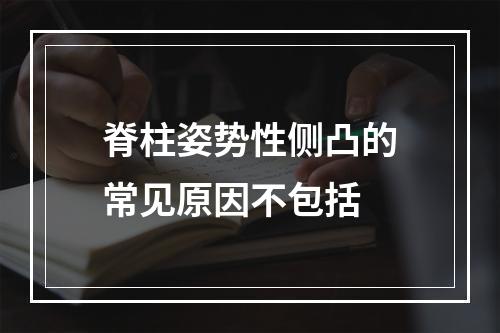 脊柱姿势性侧凸的常见原因不包括